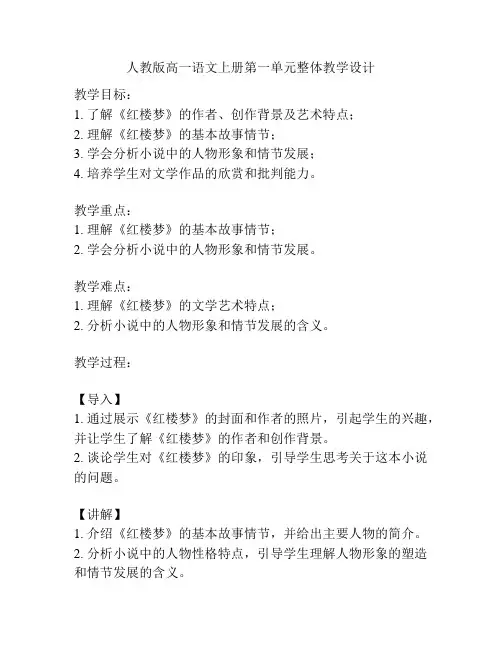 人教版高一语文上册第一单元整体教学设计

教学目标：
1. 了解《红楼梦》的作者、创作背景及艺术特点；
2. 理解《红楼梦》的基本故事情节；
3. 学会分析小说中的人物形象和情节发展；
4. 培养学生对文学作品的欣赏和批判能力。

教学重点：
1. 理解《红楼梦》的基本故事情节；
2. 学会分析小说中的人物形象和情节发展。

教学难点：
1. 理解《红楼梦》的文学艺术特点；
2. 分析小说中的人物形象和情节发展的含义。

教学过程：

【导入】
1. 通过展示《红楼梦》的封面和作者的照片，引起学生的兴趣，并让学生了解《红楼梦》的作者和创作背景。
2. 谈论学生对《红楼梦》的印象，引导学生思考关于这本小说的问题。

【讲解】
1. 介绍《红楼梦》的基本故事情节，并给出主要人物的简介。
2. 分析小说中的人物性格特点，引导学生理解人物形象的塑造和情节发展的含义。